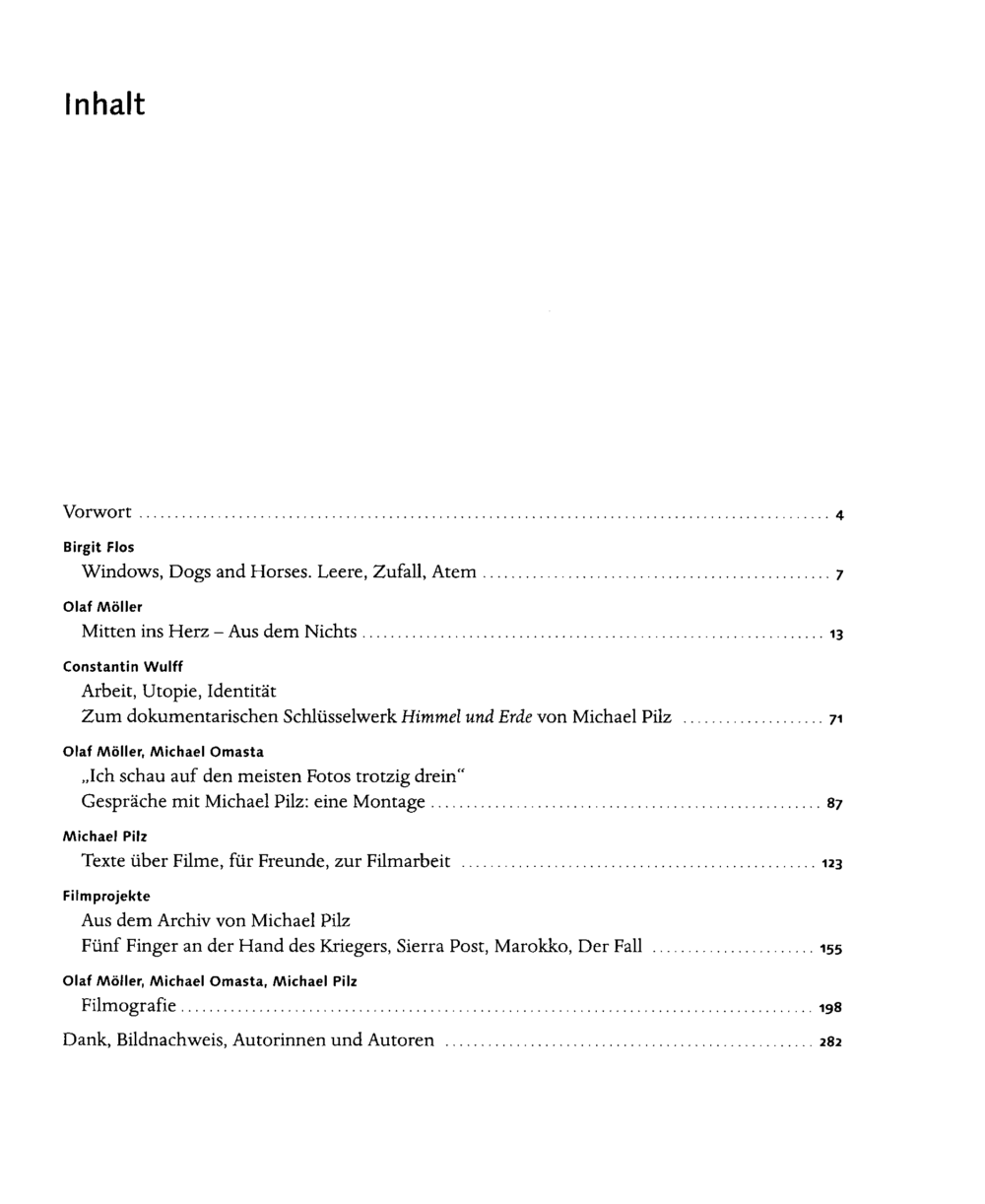 Inhalt

Vorwort 4

Birgit Flos
Windows, Dogs and Horses. Leere, Zufall, Atem 7

Olaf Möller
Mitten ins Herz – Aus dem Nichts 13

Constantin Wulff
Arbeit, Utopie, Identität
Zum dokumentarischen Schlüsselwerk Himmel und Erde von Michael Pilz 71

Olaf Möller, Michael Omasta
„Ich schau auf den meisten Fotos trotzig drein"
Gespräche mit Michael Pilz: eine Montage 87

Michael Pilz
Texte über Filme, für Freunde, zur Filmarbeit 123

Filmprojekte
Aus dem Archiv von Michael Pilz
Fünf Finger an der Hand des Kriegers, Sierra Post, Marokko, Der Fall 155

Olaf Möller, Michael Omasta, Michael Pilz
Filmografie 198

Dank, Bildnachweis, Autorinnen und Autoren 282